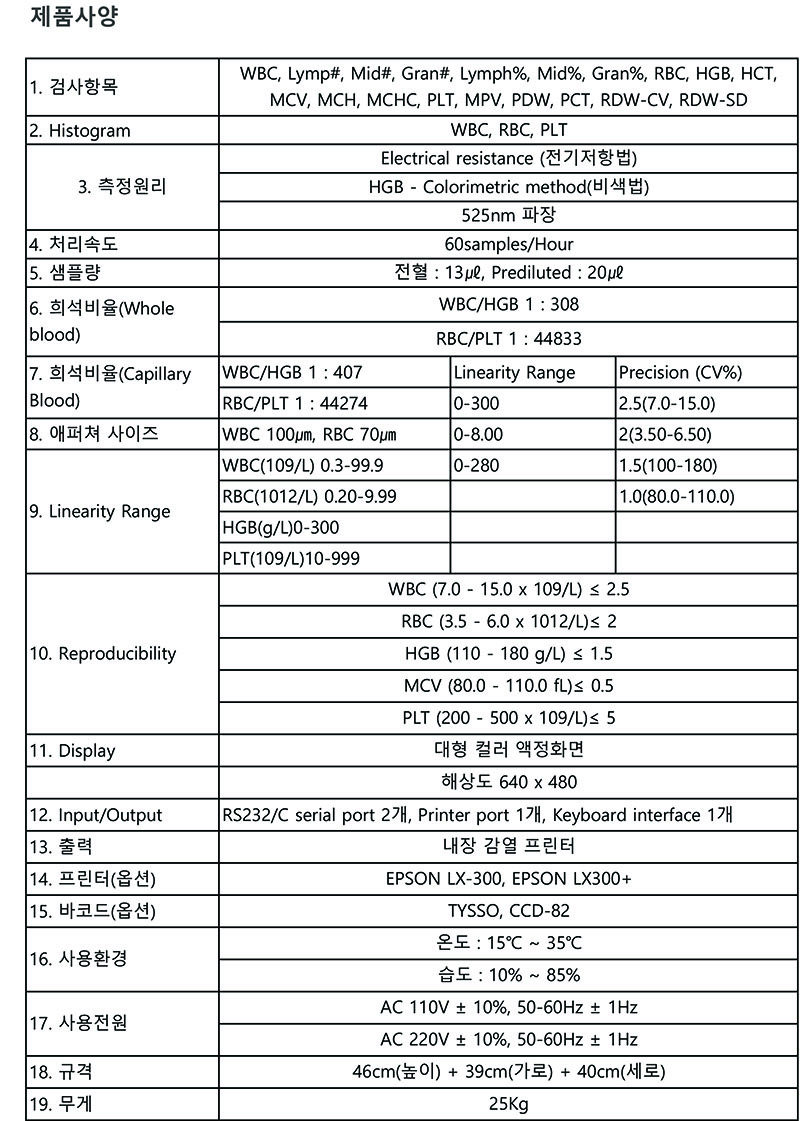 제품사양

| | | | |
|---|---|---|---|
| 1. 검사항목 | WBC, Lymp#, Mid#, Gran#, Lymph%, Mid%, Gran%, RBC, HGB, HCT, MCV, MCH, MCHC, PLT, MPV, PDW, PCT, RDW-CV, RDW-SD | | |
| 2. Histogram | WBC, RBC, PLT | | |
| 3. 측정원리 | Electrical resistance (전기저항법) | | |
| | HGB - Colorimetric method(비색법) | | |
| | 525nm 파장 | | |
| 4. 처리속도 | 60samples/Hour | | |
| 5. 샘플량 | 전혈 : 13μℓ, Prediluted : 20μℓ | | |
| 6. 희석비율(Whole blood) | WBC/HGB 1 : 308 | | |
| | RBC/PLT 1 : 44833 | | |
| 7. 희석비율(Capillary Blood) | WBC/HGB 1 : 407 | Linearity Range | Precision (CV%) |
| | RBC/PLT 1 : 44274 | 0-300 | 2.5(7.0-15.0) |
| 8. 애퍼쳐 사이즈 | WBC 100μm, RBC 70μm | 0-8.00 | 2(3.50-6.50) |
| 9. Linearity Range | WBC(109/L) 0.3-99.9 | 0-280 | 1.5(100-180) |
| | RBC(1012/L) 0.20-9.99 | | 1.0(80.0-110.0) |
| | HGB(g/L)0-300 | | |
| | PLT(109/L)10-999 | | |
| 10. Reproducibility | WBC (7.0 - 15.0 x 109/L) ≤ 2.5 | | |
| | RBC (3.5 - 6.0 x 1012/L)≤ 2 | | |
| | HGB (110 - 180 g/L) ≤ 1.5 | | |
| | MCV (80.0 - 110.0 fL)≤ 0.5 | | |
| | PLT (200 - 500 x 109/L)≤ 5 | | |
| 11. Display | 대형 컬러 액정화면 | | |
| | 해상도 640 x 480 | | |
| 12. Input/Output | RS232/C serial port 2개, Printer port 1개, Keyboard interface 1개 | | |
| 13. 출력 | 내장 감열 프린터 | | |
| 14. 프린터(옵션) | EPSON LX-300, EPSON LX300+ | | |
| 15. 바코드(옵션) | TYSSO, CCD-82 | | |
| 16. 사용환경 | 온도 : 15℃ ~ 35℃ | | |
| | 습도 : 10% ~ 85% | | |
| 17. 사용전원 | AC 110V ± 10%, 50-60Hz ± 1Hz | | |
| | AC 220V ± 10%, 50-60Hz ± 1Hz | | |
| 18. 규격 | 46cm(높이) + 39cm(가로) + 40cm(세로) | | |
| 19. 무게 | 25Kg | | |